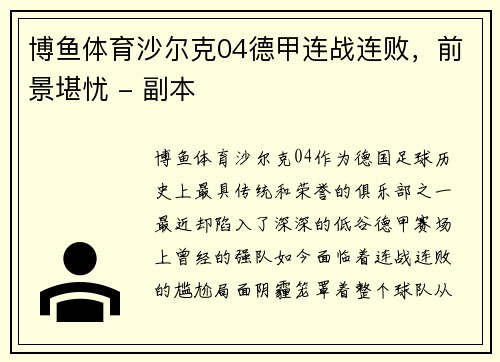 博鱼体育沙尔克04德甲连战连败，前景堪忧 - 副本

博鱼体育沙尔克04作为德国足球历史上最具传统和荣誉的俱乐部之一最近却陷入了深深的低谷德甲赛场上曾经的强队如今面临着连战连败的尴尬局面阴霾笼罩着整个球队从